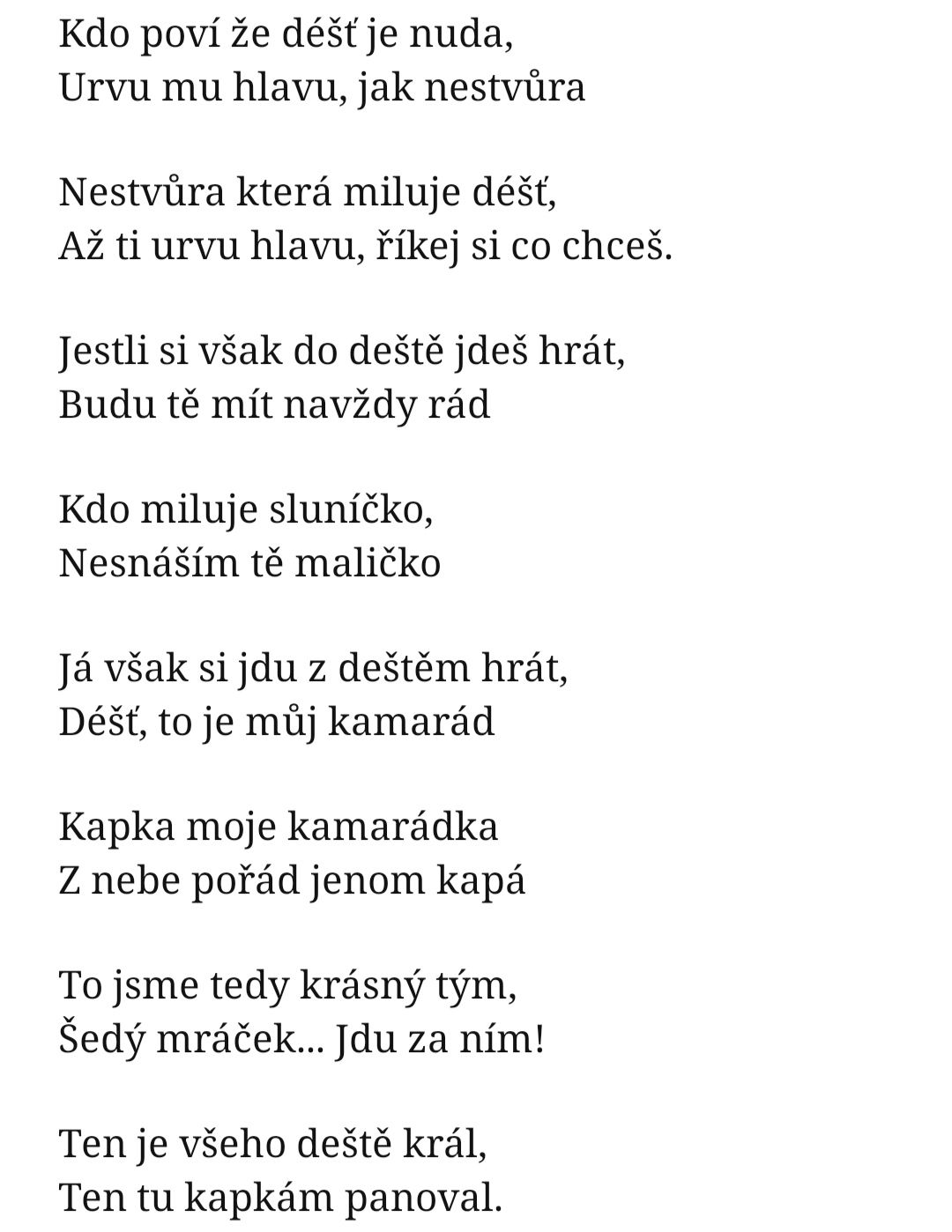 Kdo poví že déšť je nuda,
Urvu mu hlavu, jak nestvůra

Nestvůra která miluje déšť,
Až ti urvu hlavu, říkej si co chceš.

Jestli si však do deště jdeš hrát,
Budu tě mít navždy rád

Kdo miluje sluníčko,
Nesnáším tě maličko

Já však si jdu z deštěm hrát,
Déšť, to je můj kamarád

Kapka moje kamarádka
Z nebe pořád jenom kapá

To jsme tedy krásný tým,
Šedý mráček... Jdu za ním!

Ten je všeho deště král,
Ten tu kapkám panoval.